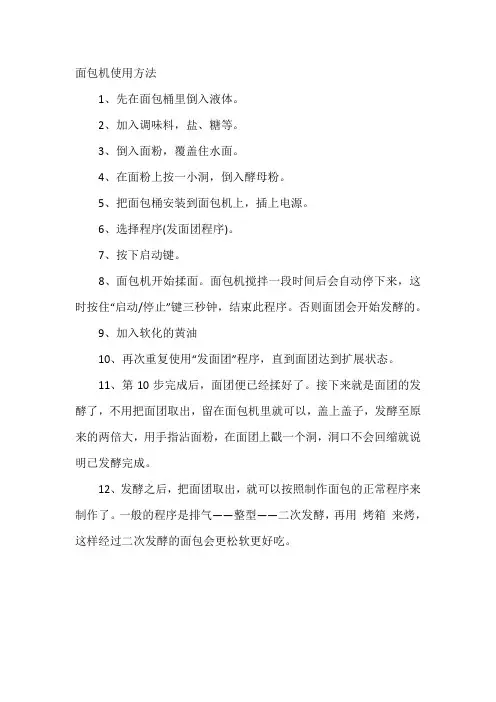 面包机使用方法

1、先在面包桶里倒入液体。

2、加入调味料，盐、糖等。

3、倒入面粉，覆盖住水面。

4、在面粉上按一小洞，倒入酵母粉。

5、把面包桶安装到面包机上，插上电源。

6、选择程序(发面团程序)。

7、按下启动键。

8、面包机开始揉面。面包机搅拌一段时间后会自动停下来，这时按住“启动/停止”键三秒钟，结束此程序。否则面团会开始发酵的。

9、加入软化的黄油

10、再次重复使用“发面团”程序，直到面团达到扩展状态。

11、第 10 步完成后，面团便已经揉好了。接下来就是面团的发酵了，不用把面团取出，留在面包机里就可以，盖上盖子，发酵至原来的两倍大，用手指沾面粉，在面团上戳一个洞，洞口不会回缩就说明已发酵完成。

12、发酵之后，把面团取出，就可以按照制作面包的正常程序来制作了。一般的程序是排气——整型——二次发酵，再用 烤箱 来烤，这样经过二次发酵的面包会更松软更好吃。